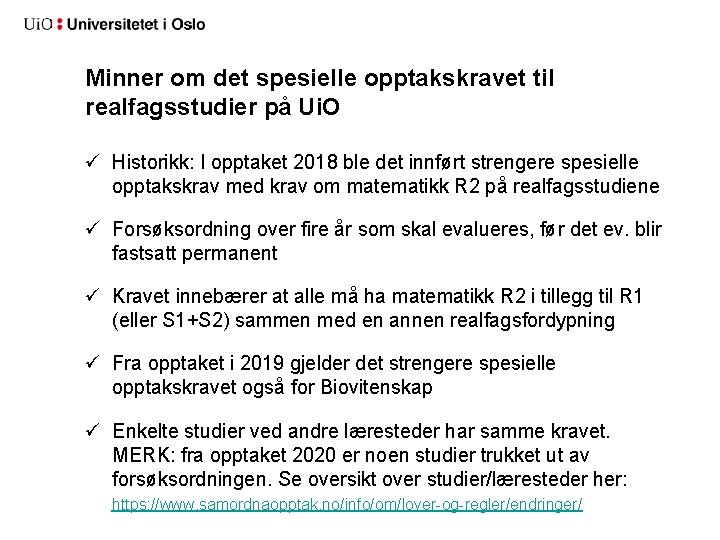 UiO : Universitetet i Oslo

Minner om det spesielle opptakskravet til realfagsstudier på UiO

✓ Historikk: I opptaket 2018 ble det innført strengere spesielle opptakskrav med krav om matematikk R2 på realfagsstudiene

✓ Forsøksordning over fire år som skal evalueres, før det ev. blir fastsatt permanent

✓ Kravet innebærer at alle må ha matematikk R2 i tillegg til R1 (eller S1+S2) sammen med en annen realfagsfordypning

✓ Fra opptaket i 2019 gjelder det strengere spesielle opptakskravet også for Biovitenskap

✓ Enkelte studier ved andre læresteder har samme kravet. MERK: fra opptaket 2020 er noen studier trukket ut av forsøksordningen. Se oversikt over studier/læresteder her: https://www.samordnaopptak.no/info/om/lover-og-regler/endringer/